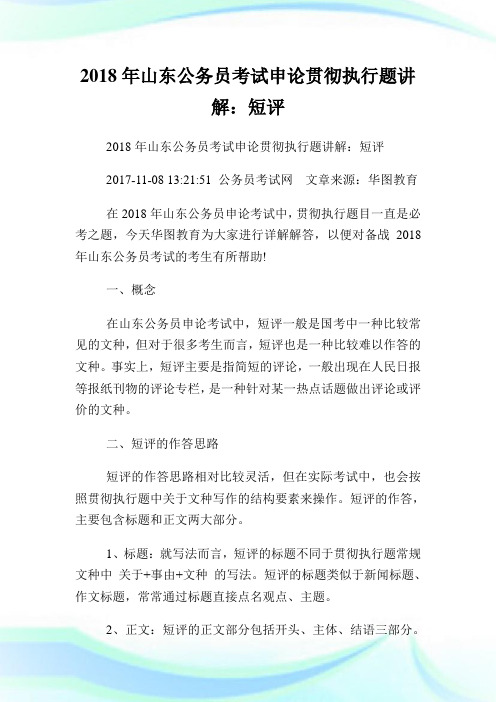 2018 年山东公务员考试申论贯彻执行题讲解：短评

2018 年山东公务员考试申论贯彻执行题讲解：短评

2017-11-08 13:21:51 公务员考试网 文章来源：华图教育

在 2018 年山东公务员申论考试中，贯彻执行题目一直是必考之题，今天华图教育为大家进行详解解答，以便对备战 2018 年山东公务员考试的考生有所帮助!

一、概念

在山东公务员申论考试中，短评一般是国考中一种比较常见的文种，但对于很多考生而言，短评也是一种比较难以作答的文种。事实上，短评主要是指简短的评论，一般出现在人民日报等报纸刊物的评论专栏，是一种针对某一热点话题做出评论或评价的文种。

二、短评的作答思路

短评的作答思路相对比较灵活，但在实际考试中，也会按照贯彻执行题中关于文种写作的结构要素来操作。短评的作答，主要包含标题和正文两大部分。

1、标题：就写法而言，短评的标题不同于贯彻执行题常规文种中 关于+事由+文种 的写法。短评的标题类似于新闻标题、作文标题，常常通过标题直接点名观点、主题。

2、正文：短评的正文部分包括开头、主体、结语三部分。